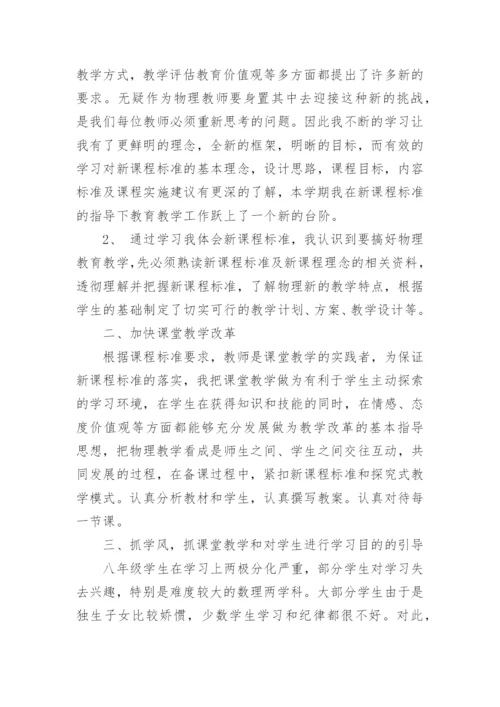 教学方式，教学评估教育价值观等多方面都提出了许多新的要求。无疑作为物理教师要身置其中去迎接这种新的挑战，是我们每位教师必须重新思考的问题。因此我不断的学习让我有了更鲜明的理念，全新的框架，明晰的目标，而有效的学习对新课程标准的基本理念，设计思路，课程目标，内容标准及课程实施建议有更深的了解，本学期我在新课程标准的指导下教育教学工作跃上了一个新的台阶。

2、 通过学习我体会新课程标准，我认识到要搞好物理教育教学,先必须熟读新课程标准及新课程理念的相关资料，透彻理解并把握新课程标准，了解物理新的教学特点，根据学生的基础制定了切实可行的教学计划、方案、教学设计等。

二、加快课堂教学改革

根据课程标准要求，教师是课堂教学的实践者，为保证新课程标准的落实，我把课堂教学做为有利于学生主动探索的学习环境，在学生在获得知识和技能的同时，在情感、态度价值观等方面都能够充分发展做为教学改革的基本指导思想，把物理教学看成是师生之间、学生之间交往互动，共同发展的过程，在备课过程中，紧扣新课程标准和探究式教学模式。认真分析教材和学生，认真撰写教案。认真对待每一节课。

三、抓学风，抓课堂教学和对学生进行学习目的的引导

八年级学生在学习上两极分化严重，部分学生对学习失去兴趣，特别是难度较大的数理两学科。大部分学生由于是独生子女比较娇惯，少数学生学习和纪律都很不好。对此，